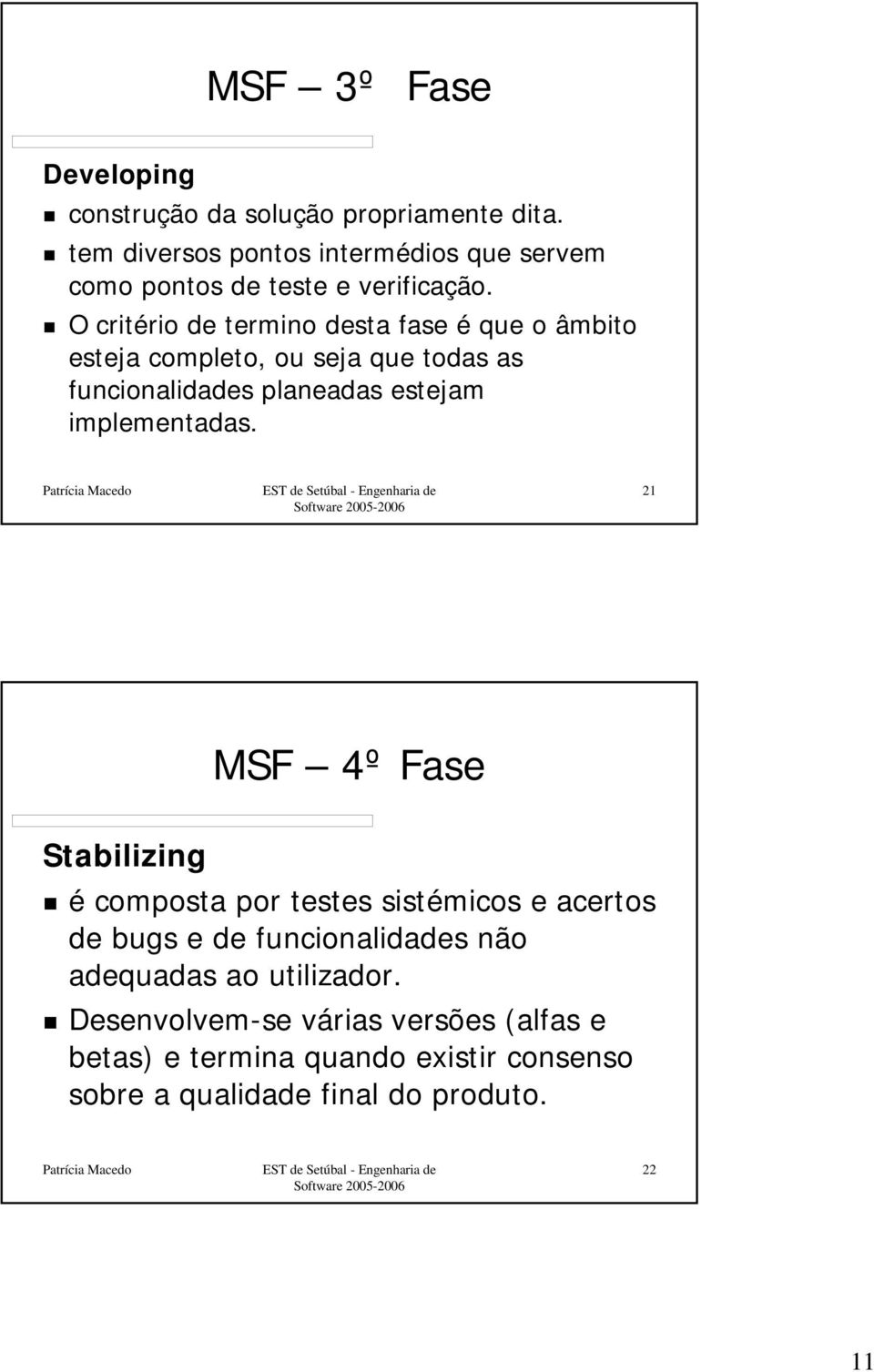 MSF – 3º Fase

Developing

- construção da solução propriamente dita.
- tem diversos pontos intermédios que servem como pontos de teste e verificação.
- O critério de termino desta fase é que o âmbito esteja completo, ou seja que todas as funcionalidades planeadas estejam implementadas.

Patrícia Macedo

EST de Setúbal - Engenharia de Software 2005-2006

21

MSF – 4º Fase

Stabilizing

- é composta por testes sistémicos e acertos de bugs e de funcionalidades não adequadas ao utilizador.
- Desenvolvem-se várias versões (alfas e betas) e termina quando existir consenso sobre a qualidade final do produto.

Patrícia Macedo

EST de Setúbal - Engenharia de Software 2005-2006

22

11